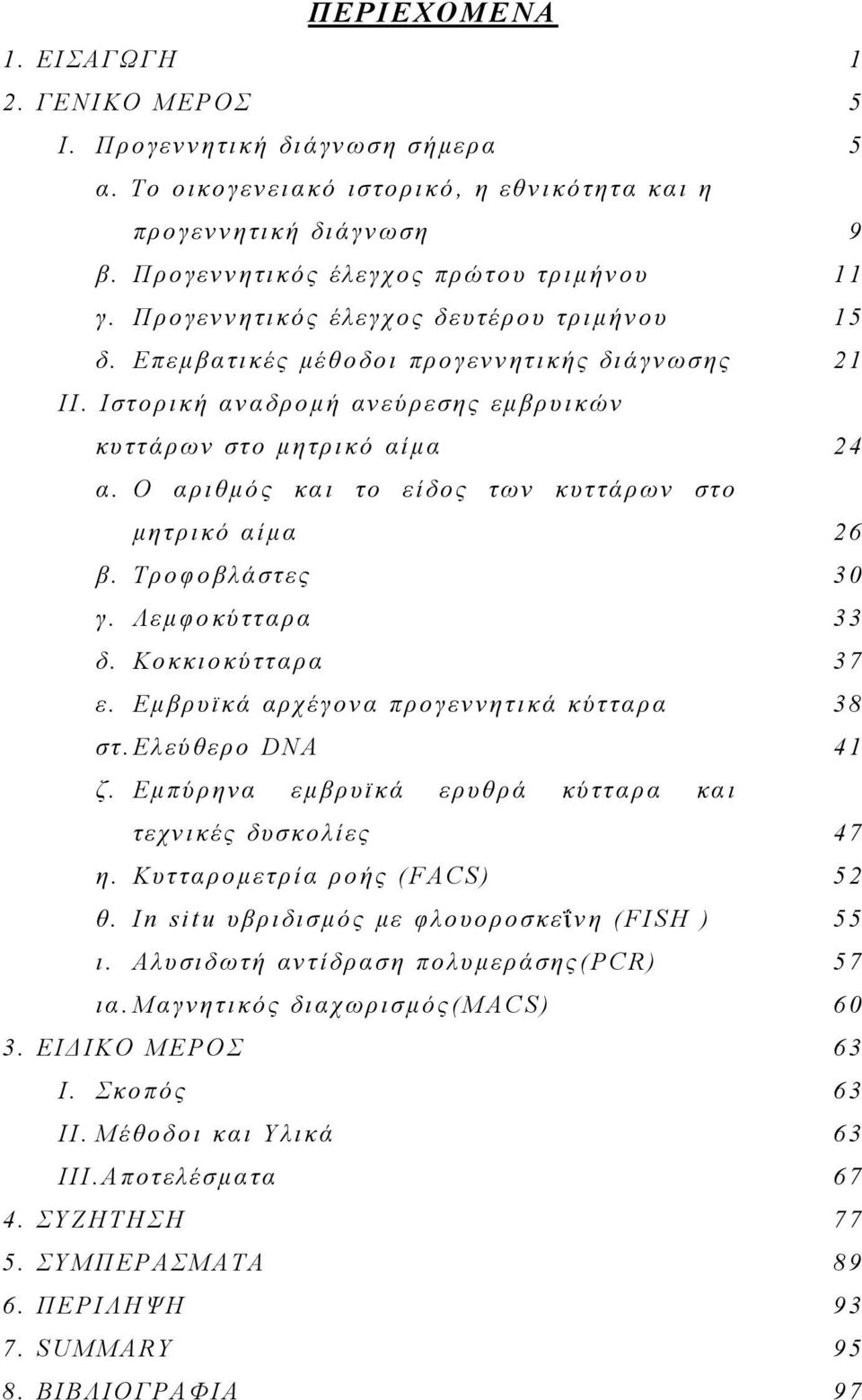 ΠΕΡΙΕΧΟΜΕΝΑ

1. ΕΙΣΑΓΩΓΗ 1

2. ΓΕΝΙΚΟ ΜΕΡΟΣ 5

I. Προγεννητική διάγνωση σήμερα 5

α. Το οικογενειακό ιστορικό, η εθνικότητα και η προγεννητική διάγνωση 9

β. Προγεννητικός έλεγχος πρώτου τριμήνου 11

γ. Προγεννητικός έλεγχος δευτέρου τριμήνου 15

δ. Επεμβατικές μέθοδοι προγεννητικής διάγνωσης 21

II. Ιστορική αναδρομή ανεύρεσης εμβρυικών κυττάρων στο μητρικό αίμα 24

α. Ο αριθμός και το είδος των κυττάρων στο μητρικό αίμα 26

β. Τροφοβλάστες 30

γ. Λεμφοκύτταρα 33

δ. Κοκκιοκύτταρα 37

ε. Εμβρυϊκά αρχέγονα προγεννητικά κύτταρα 38

στ. Ελεύθερο DNA 41

ζ. Εμπύρηνα εμβρυϊκά ερυθρά κύτταρα και τεχνικές δυσκολίες 47

η. Κυτταρομετρία ροής (FACS) 52

θ. In situ υβριδισμός με φλουοροσκεΐνη (FISH ) 55

ι. Αλυσιδωτή αντίδραση πολυμεράσης(PCR) 57

ια. Μαγνητικός διαχωρισμός(MACS) 60

3. ΕΙΔΙΚΟ ΜΕΡΟΣ 63

I. Σκοπός 63

II. Μέθοδοι και Υλικά 63

III. Αποτελέσματα 67

4. ΣΥΖΗΤΗΣΗ 77

5. ΣΥΜΠΕΡΑΣΜΑΤΑ 89

6. ΠΕΡΙΛΗΨΗ 93

7. SUMMARY 95

8. ΒΙΒΛΙΟΓΡΑΦΙΑ 97